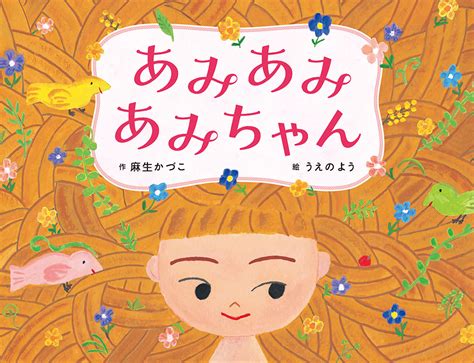 あみあみ
あみちゃん

作 麻生かづこ
絵 うえのよう